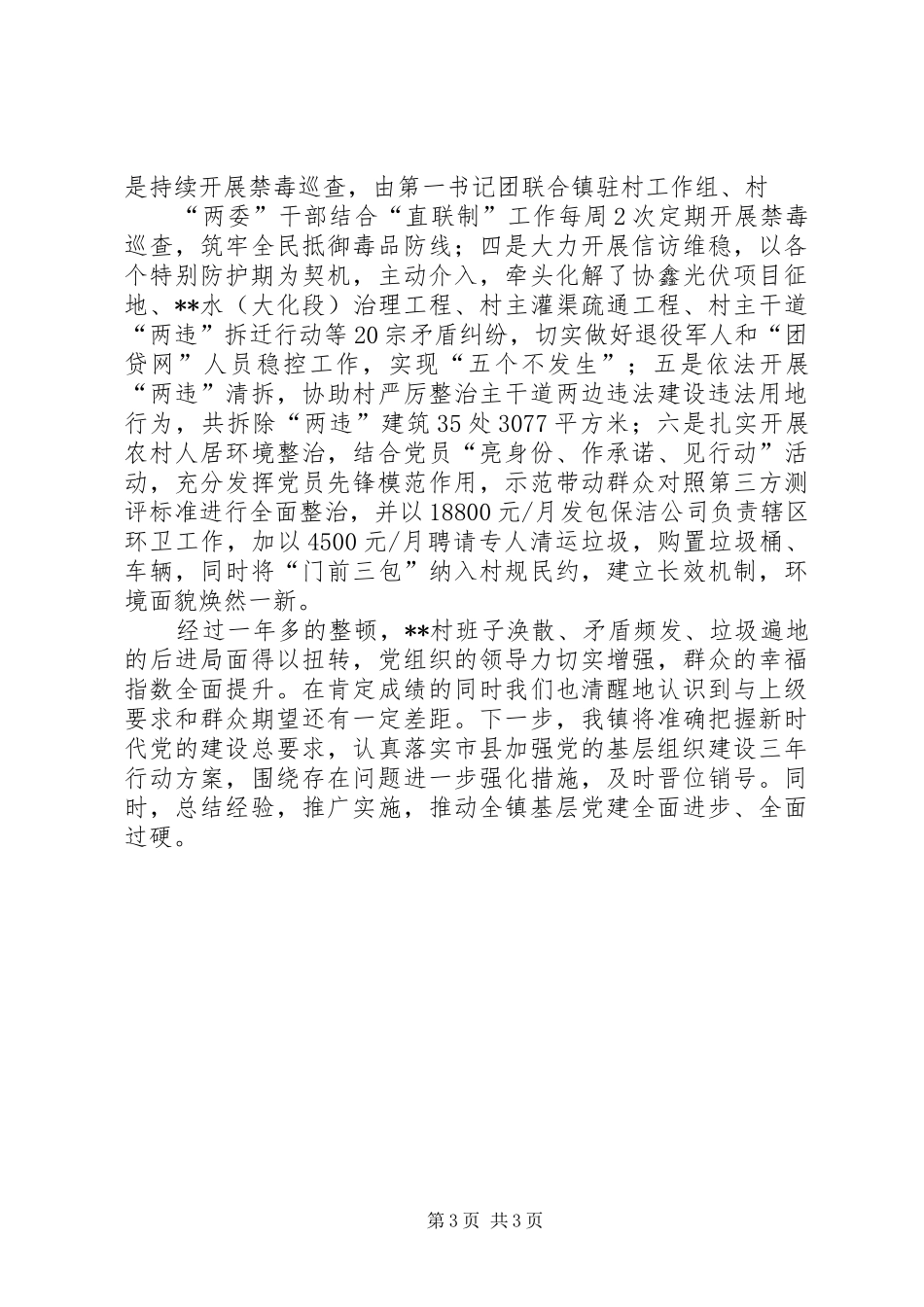 是持续开展禁毒巡查，由第一书记团联合镇驻村工作组、村

“两委”干部结合“直联制”工作每周2次定期开展禁毒巡查，筑牢全民抵御毒品防线；四是大力开展信访维稳，以各个特别防护期为契机，主动介入，牵头化解了协鑫光伏项目征地、**水（大化段）治理工程、村主灌渠疏通工程、村主干道“两违”拆迁行动等20宗矛盾纠纷，切实做好退役军人和“团贷网”人员稳控工作，实现“五个不发生”；五是依法开展“两违”清拆，协助村严厉整治主干道两边违法建设违法用地行为，共拆除“两违”建筑35处3077平方米；六是扎实开展农村人居环境整治，结合党员“亮身份、作承诺、见行动”活动，充分发挥党员先锋模范作用，示范带动群众对照第三方测评标准进行全面整治，并以18800元/月发包保洁公司负责辖区环卫工作，加以4500元/月聘请专人清运垃圾，购置垃圾桶、车辆，同时将“门前三包”纳入村规民约，建立长效机制，环境面貌焕然一新。

经过一年多的整顿，**村班子涣散、矛盾频发、垃圾遍地的后进局面得以扭转，党组织的领导力切实增强，群众的幸福指数全面提升。在肯定成绩的同时我们也清醒地认识到与上级要求和群众期望还有一定差距。下一步，我镇将准确把握新时代党的建设总要求，认真落实市县加强党的基层组织建设三年行动方案，围绕存在问题进一步强化措施，及时晋位销号。同时，总结经验，推广实施，推动全镇基层党建全面进步、全面过硬。

第3页 共3页